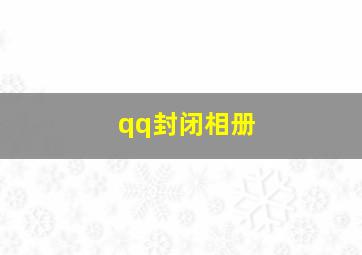 qq封闭相册